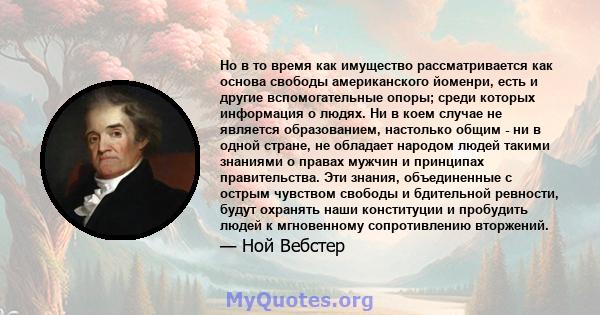 Но в то время как имущество рассматривается как основа свободы американского йоменри, есть и другие вспомогательные опоры; среди которых информация о людях. Ни в коем случае не является образованием, настолько общим - ни в одной стране, не обладает народом людей такими знаниями о правах мужчин и принципах правительства. Эти знания, объединенные с острым чувством свободы и бдительной ревности, будут охранять наши конституции и пробудить людей к мгновенному сопротивлению вторжений.

— Ной Вебстер

MyQuotes.org